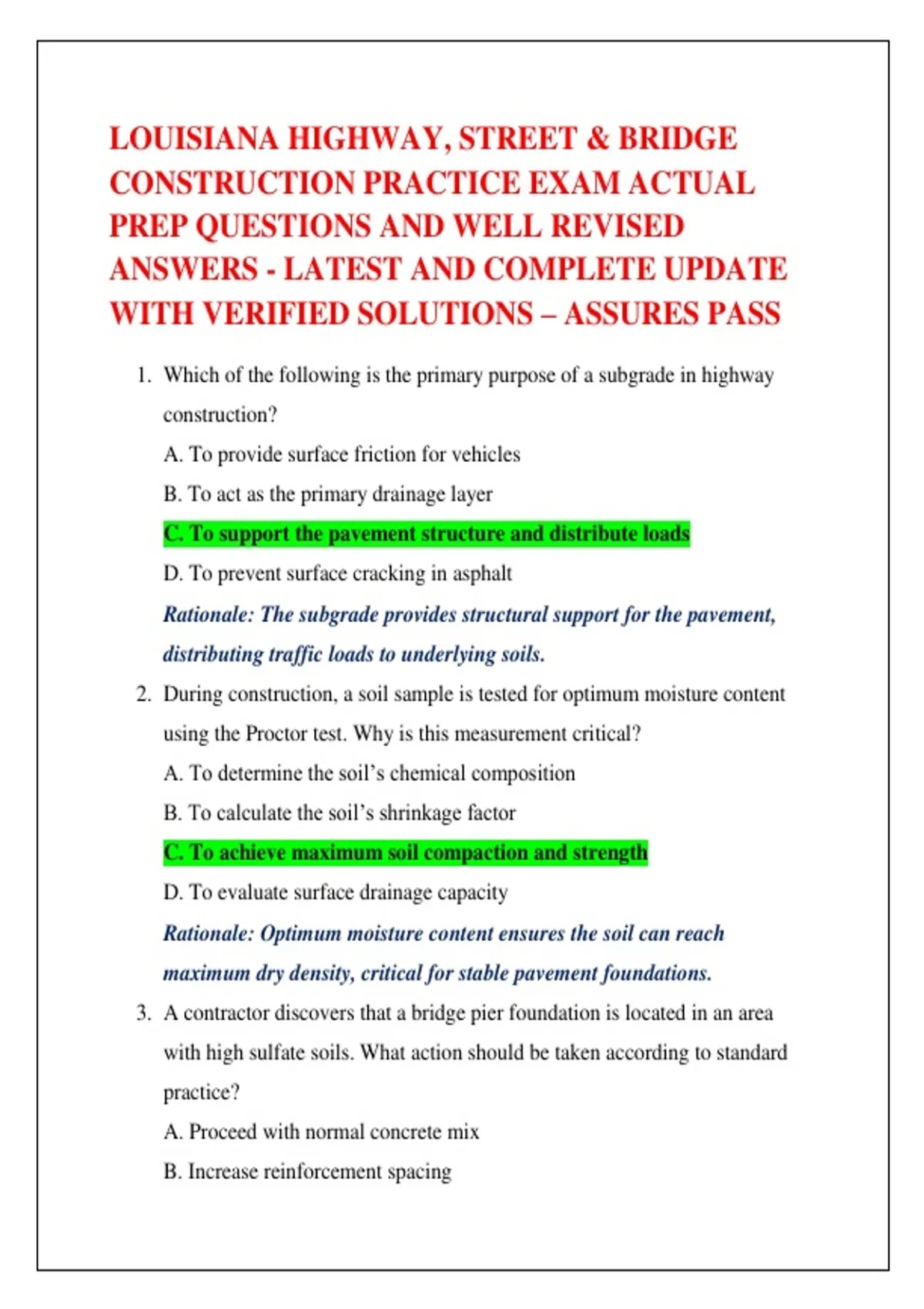 LOUISIANA HIGHWAY, STREET & BRIDGE CONSTRUCTION PRACTICE EXAM ACTUAL PREP QUESTIONS AND WELL REVISED ANSWERS - LATEST AND COMPLETE UPDATE WITH VERIFIED SOLUTIONS – ASSURES PASS

1. Which of the following is the primary purpose of a subgrade in highway construction?
A. To provide surface friction for vehicles
B. To act as the primary drainage layer
C. To support the pavement structure and distribute loads
D. To prevent surface cracking in asphalt
Rationale: The subgrade provides structural support for the pavement, distributing traffic loads to underlying soils.

2. During construction, a soil sample is tested for optimum moisture content using the Proctor test. Why is this measurement critical?
A. To determine the soil's chemical composition
B. To calculate the soil's shrinkage factor
C. To achieve maximum soil compaction and strength
D. To evaluate surface drainage capacity
Rationale: Optimum moisture content ensures the soil can reach maximum dry density, critical for stable pavement foundations.

3. A contractor discovers that a bridge pier foundation is located in an area with high sulfate soils. What action should be taken according to standard practice?
A. Proceed with normal concrete mix
B. Increase reinforcement spacing